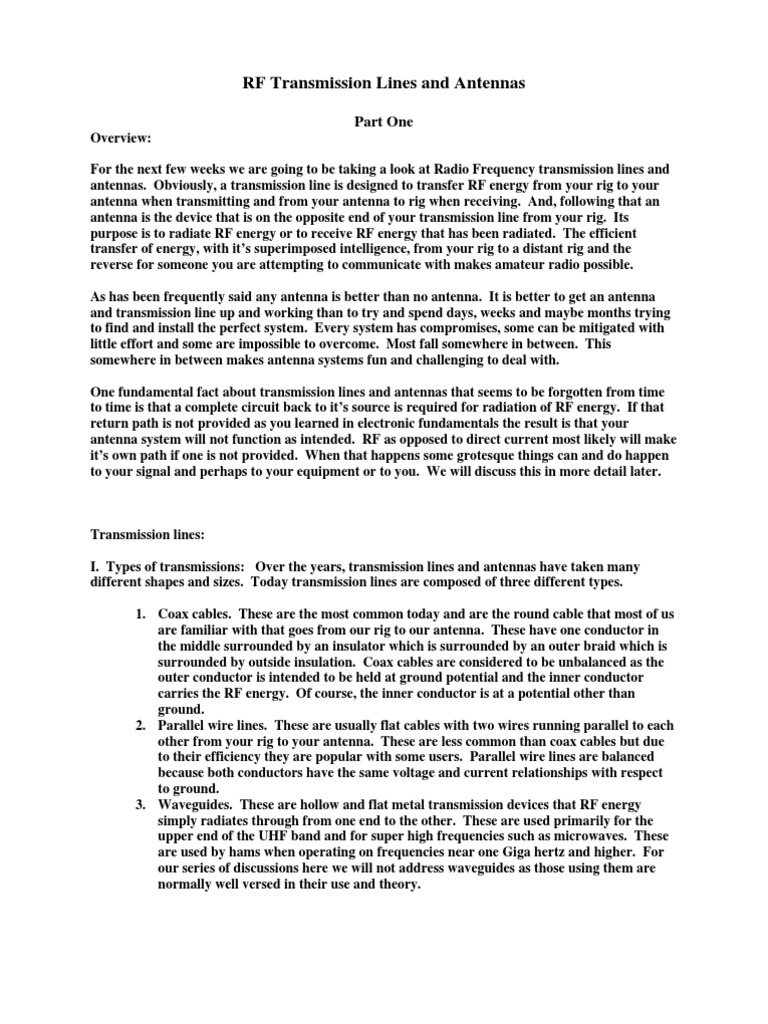 RF Transmission Lines and Antennas

Part One

Overview:

For the next few weeks we are going to be taking a look at Radio Frequency transmission lines and antennas. Obviously, a transmission line is designed to transfer RF energy from your rig to your antenna when transmitting and from your antenna to rig when receiving. And, following that an antenna is the device that is on the opposite end of your transmission line from your rig. Its purpose is to radiate RF energy or to receive RF energy that has been radiated. The efficient transfer of energy, with it's superimposed intelligence, from your rig to a distant rig and the reverse for someone you are attempting to communicate with makes amateur radio possible.

As has been frequently said any antenna is better than no antenna. It is better to get an antenna and transmission line up and working than to try and spend days, weeks and maybe months trying to find and install the perfect system. Every system has compromises, some can be mitigated with little effort and some are impossible to overcome. Most fall somewhere in between. This somewhere in between makes antenna systems fun and challenging to deal with.

One fundamental fact about transmission lines and antennas that seems to be forgotten from time to time is that a complete circuit back to it's source is required for radiation of RF energy. If that return path is not provided as you learned in electronic fundamentals the result is that your antenna system will not function as intended. RF as opposed to direct current most likely will make it's own path if one is not provided. When that happens some grotesque things can and do happen to your signal and perhaps to your equipment or to you. We will discuss this in more detail later.

Transmission lines:

I. Types of transmissions: Over the years, transmission lines and antennas have taken many different shapes and sizes. Today transmission lines are composed of three different types.

1. Coax cables. These are the most common today and are the round cable that most of us are familiar with that goes from our rig to our antenna. These have one conductor in the middle surrounded by an insulator which is surrounded by an outer braid which is surrounded by outside insulation. Coax cables are considered to be unbalanced as the outer conductor is intended to be held at ground potential and the inner conductor carries the RF energy. Of course, the inner conductor is at a potential other than ground.
2. Parallel wire lines. These are usually flat cables with two wires running parallel to each other from your rig to your antenna. These are less common than coax cables but due to their efficiency they are popular with some users. Parallel wire lines are balanced because both conductors have the same voltage and current relationships with respect to ground.
3. Waveguides. These are hollow and flat metal transmission devices that RF energy simply radiates through from one end to the other. These are used primarily for the upper end of the UHF band and for super high frequencies such as microwaves. These are used by hams when operating on frequencies near one Giga hertz and higher. For our series of discussions here we will not address waveguides as those using them are normally well versed in their use and theory.